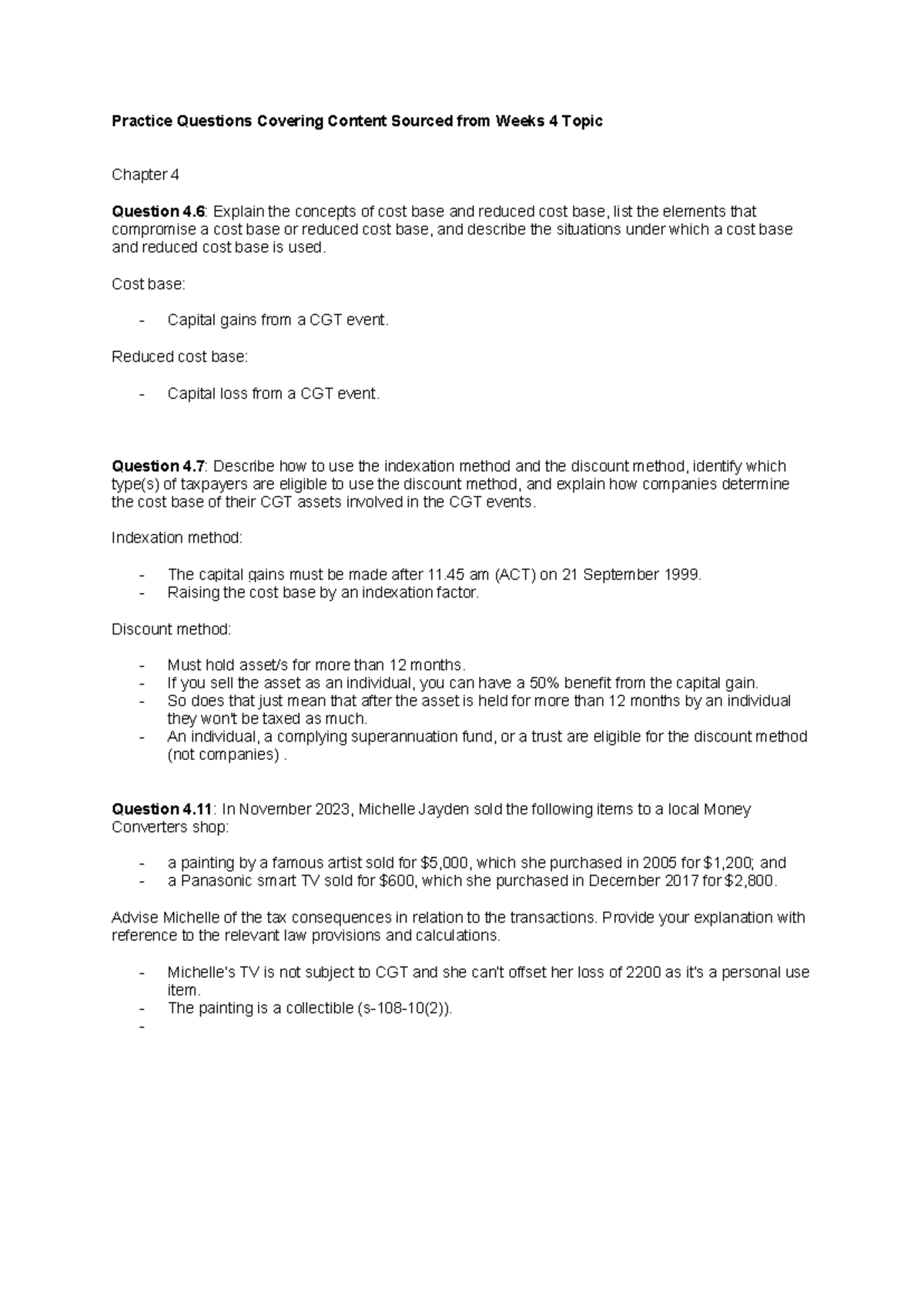 Practice Questions Covering Content Sourced from Weeks 4 Topic

Chapter 4

Question 4.6: Explain the concepts of cost base and reduced cost base, list the elements that compromise a cost base or reduced cost base, and describe the situations under which a cost base and reduced cost base is used.

Cost base:

- Capital gains from a CGT event.

Reduced cost base:

- Capital loss from a CGT event.

Question 4.7: Describe how to use the indexation method and the discount method, identify which type(s) of taxpayers are eligible to use the discount method, and explain how companies determine the cost base of their CGT assets involved in the CGT events.

Indexation method:

- The capital gains must be made after 11.45 am (ACT) on 21 September 1999.
- Raising the cost base by an indexation factor.

Discount method:

- Must hold asset/s for more than 12 months.
- If you sell the asset as an individual, you can have a 50% benefit from the capital gain.
- So does that just mean that after the asset is held for more than 12 months by an individual they won't be taxed as much.
- An individual, a complying superannuation fund, or a trust are eligible for the discount method (not companies) .

Question 4.11: In November 2023, Michelle Jayden sold the following items to a local Money Converters shop:

- a painting by a famous artist sold for $5,000, which she purchased in 2005 for $1,200; and
- a Panasonic smart TV sold for $600, which she purchased in December 2017 for $2,800.

Advise Michelle of the tax consequences in relation to the transactions. Provide your explanation with reference to the relevant law provisions and calculations.

- Michelle's TV is not subject to CGT and she can't offset her loss of 2200 as it's a personal use item.
- The painting is a collectible (s-108-10(2)).
-